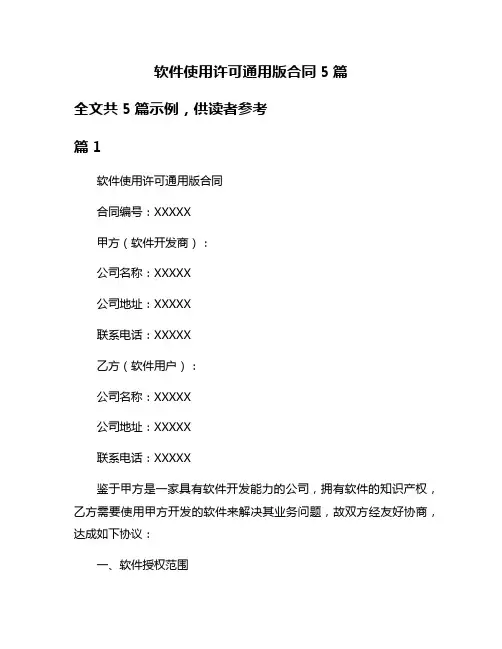 软件使用许可通用版合同 5 篇

全文共 5 篇示例，供读者参考

篇 1

软件使用许可通用版合同

合同编号：XXXXX

甲方（软件开发商）：

公司名称：XXXXX

公司地址：XXXXX

联系电话：XXXXX

乙方（软件用户）：

公司名称：XXXXX

公司地址：XXXXX

联系电话：XXXXX

鉴于甲方是一家具有软件开发能力的公司，拥有软件的知识产权，乙方需要使用甲方开发的软件来解决其业务问题，故双方经友好协商，达成如下协议：

一、软件授权范围